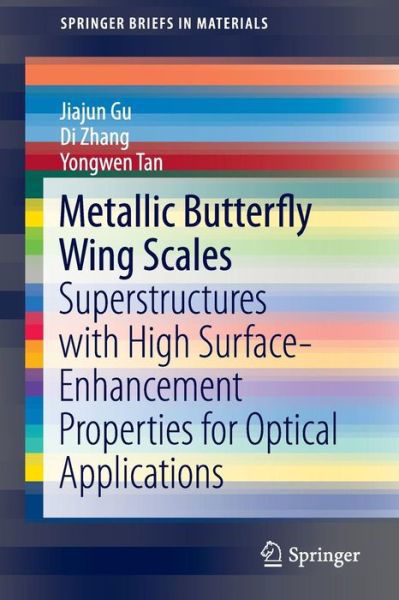 SPRINGER BRIEFS IN MATERIALS

Jiajun Gu
Di Zhang
Yongwen Tan

Metallic Butterfly Wing Scales

Superstructures with High Surface-Enhancement Properties for Optical Applications

Springer